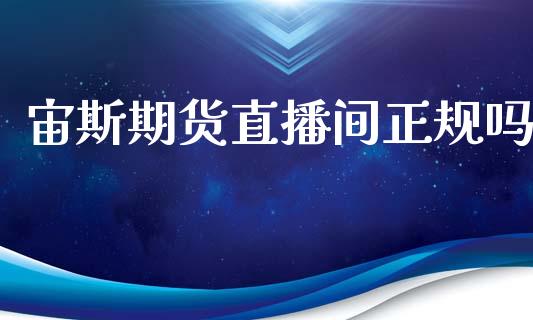 宙斯期货直播间正规吗